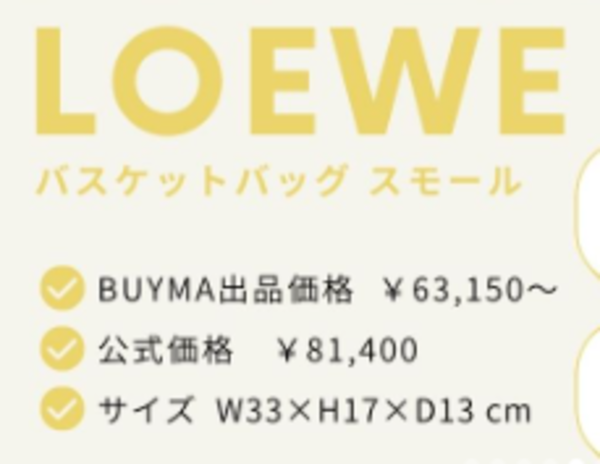 LOEWE
バスケットバッグ スモール

BUYMA出品価格 ￥63,150～
公式価格 ￥81,400
サイズ W33×H17×D13 cm